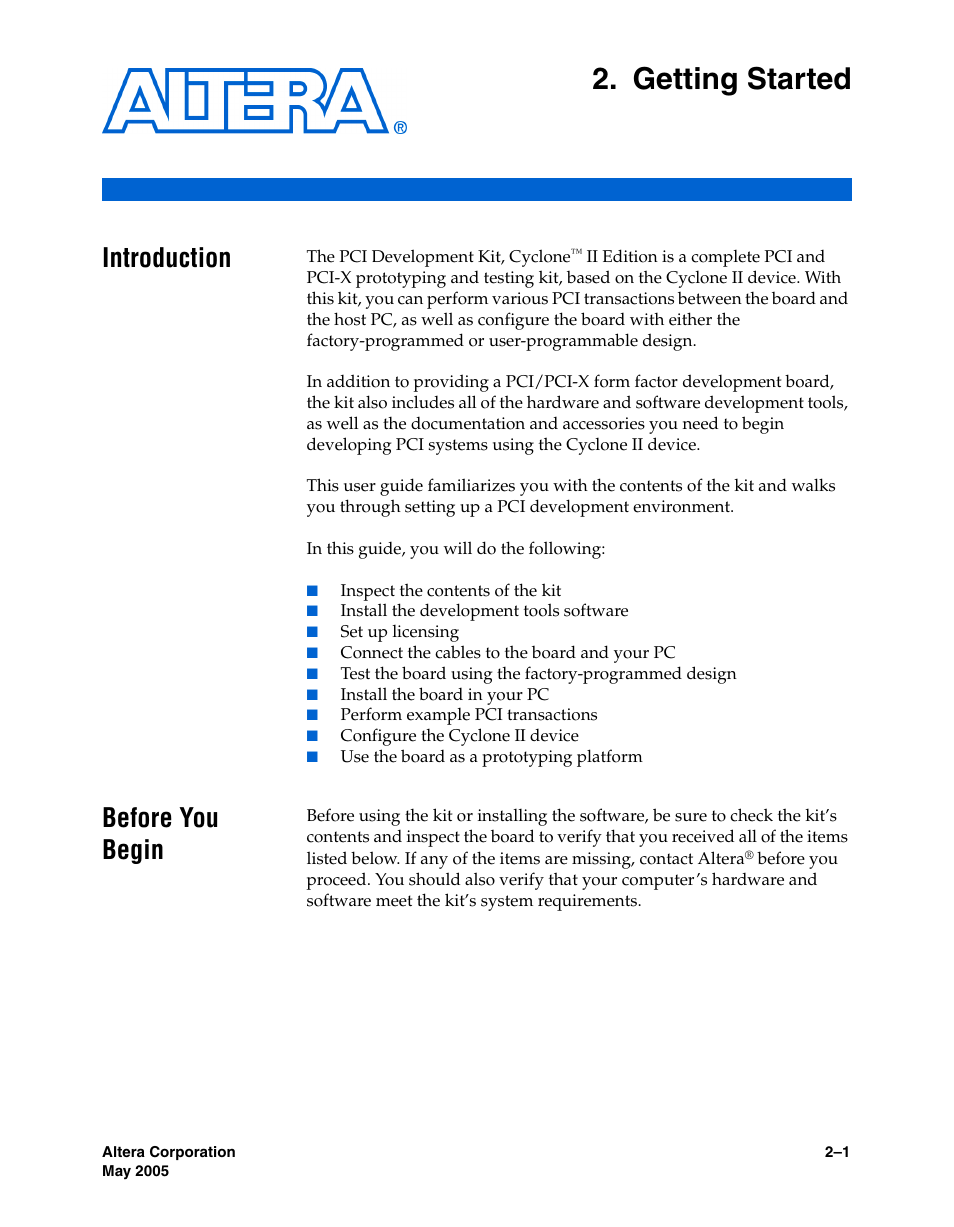 ALTERA®

2. Getting Started

Introduction

The PCI Development Kit, Cyclone™ II Edition is a complete PCI and PCI-X prototyping and testing kit, based on the Cyclone II device. With this kit, you can perform various PCI transactions between the board and the host PC, as well as configure the board with either the factory-programmed or user-programmable design.

In addition to providing a PCI/PCI-X form factor development board, the kit also includes all of the hardware and software development tools, as well as the documentation and accessories you need to begin developing PCI systems using the Cyclone II device.

This user guide familiarizes you with the contents of the kit and walks you through setting up a PCI development environment.

In this guide, you will do the following:

■ Inspect the contents of the kit
■ Install the development tools software
■ Set up licensing
■ Connect the cables to the board and your PC
■ Test the board using the factory-programmed design
■ Install the board in your PC
■ Perform example PCI transactions
■ Configure the Cyclone II device
■ Use the board as a prototyping platform

Before You Begin

Before using the kit or installing the software, be sure to check the kit's contents and inspect the board to verify that you received all of the items listed below. If any of the items are missing, contact Altera® before you proceed. You should also verify that your computer's hardware and software meet the kit's system requirements.

Altera Corporation
May 2005

2–1